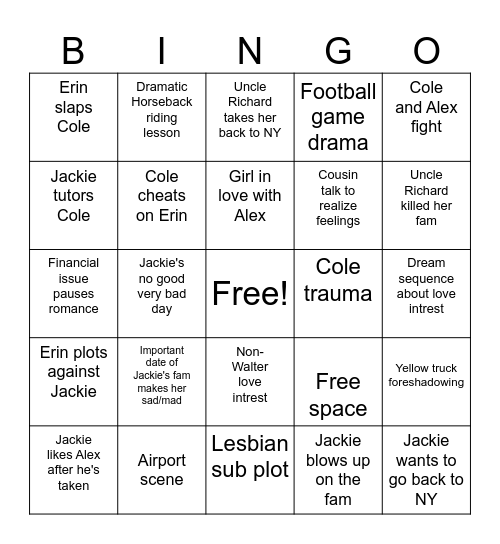 | B | I | N | G | O |
|---|---|---|---|---|
| Erin slaps Cole | Dramatic Horseback riding lesson | Uncle Richard takes her back to NY | Football game drama | Cole and Alex fight |
| Jackie tutors Cole | Cole cheats on Erin | Girl in love with Alex | Cousin talk to realize feelings | Uncle Richard killed her fam |
| Financial issue pauses romance | Jackie's no good very bad day | Free! | Cole trauma | Dream sequence about love intrest |
| Erin plots against Jackie | Important date of Jackie's fam makes her sad/mad | Non-Walter love intrest | Free space | Yellow truck foreshadowing |
| Jackie likes Alex after he's taken | Airport scene | Lesbian sub plot | Jackie blows up on the fam | Jackie wants to go back to NY |